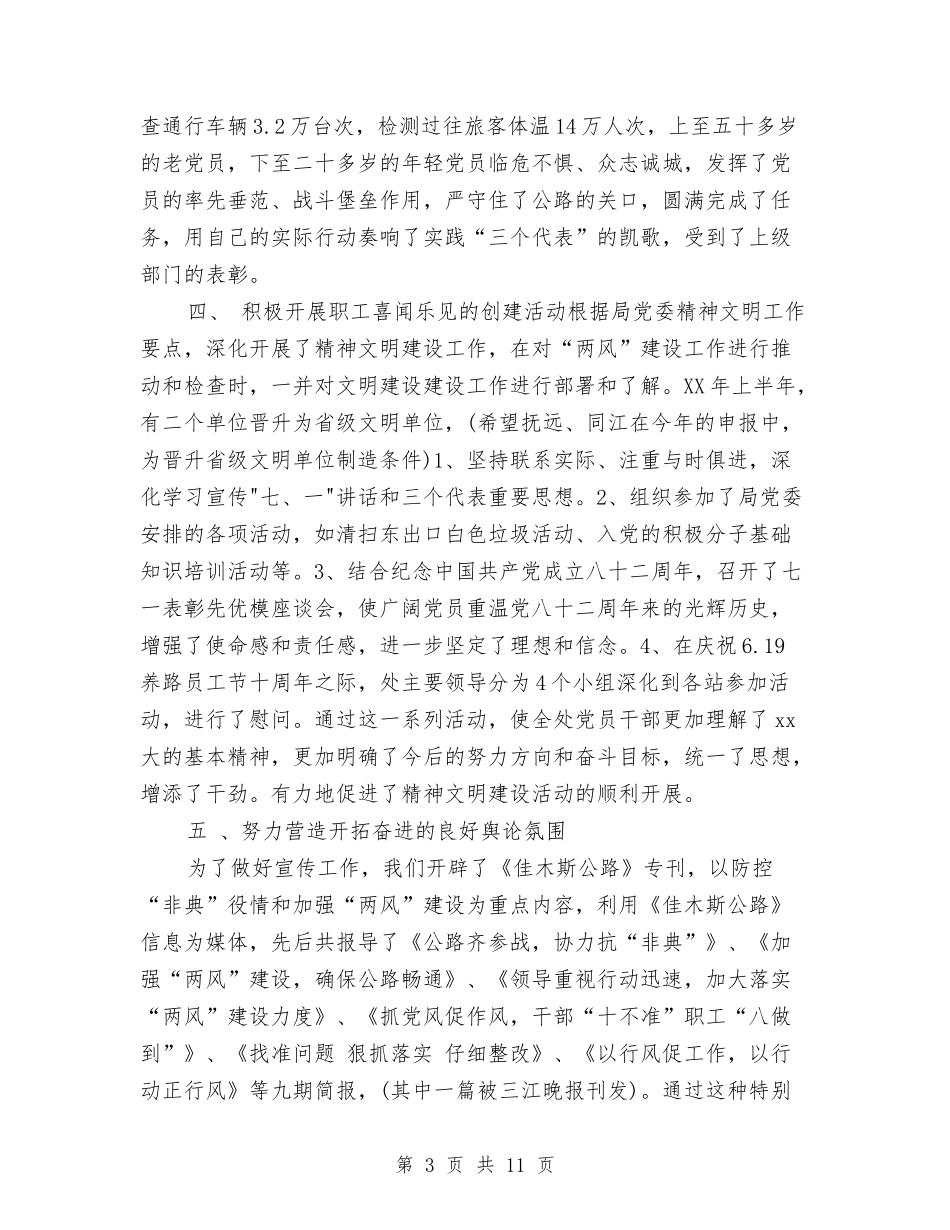 查通行车辆3.2万台次，检测过往旅客体温14万人次，上至五十多岁的老党员，下至二十多岁的年轻党员临危不惧、众志诚城，发挥了党员的率先垂范、战斗堡垒作用，严守住了公路的关口，圆满完成了任务，用自己的实际行动奏响了实践“三个代表”的凯歌，受到了上级部门的表彰。

四、 积极开展职工喜闻乐见的创建活动根据局党委精神文明工作要点，深化开展了精神文明建设工作，在对“两风”建设工作进行推动和检查时，一并对文明建设建设工作进行部署和了解。XX年上半年，有二个单位晋升为省级文明单位，(希望抚远、同江在今年的申报中，为晋升省级文明单位制造条件)1、坚持联系实际、注重与时俱进，深化学习宣传"七、一"讲话和三个代表重要思想。2、组织参加了局党委安排的各项活动，如清扫东出口白色垃圾活动、入党的积极分子基础知识培训活动等。3、结合纪念中国共产党成立八十二周年，召开了七一表彰先优模座谈会，使广阔党员重温党八十二周年来的光辉历史，增强了使命感和责任感，进一步坚定了理想和信念。4、在庆祝6.19养路员工节十周年之际，处主要领导分为4个小组深化到各站参加活动，进行了慰问。通过这一系列活动，使全处党员干部更加理解了xx大的基本精神，更加明确了今后的努力方向和奋斗目标，统一了思想，增添了干劲。有力地促进了精神文明建设活动的顺利开展。

五 、努力营造开拓奋进的良好舆论氛围

为了做好宣传工作，我们开辟了《佳木斯公路》专刊，以防控“非典”役情和加强“两风”建设为重点内容，利用《佳木斯公路》信息为媒体，先后共报导了《公路齐参战，协力抗“非典”》、《加强“两风”建设，确保公路畅通》、《领导重视行动迅速，加大落实“两风”建设力度》、《抓党风促作风，干部“十不准”职工“八做到”》、《找准问题 狠抓落实 仔细整改》、《以行风促工作，以行动正行风》等九期简报，(其中一篇被三江晚报刊发)。通过这种特别

第 3 页 共 11 页